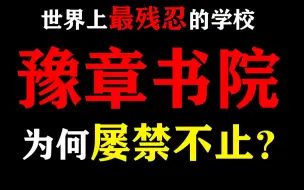 世界上最残忍的学校

豫章书院

为何屡禁不止？